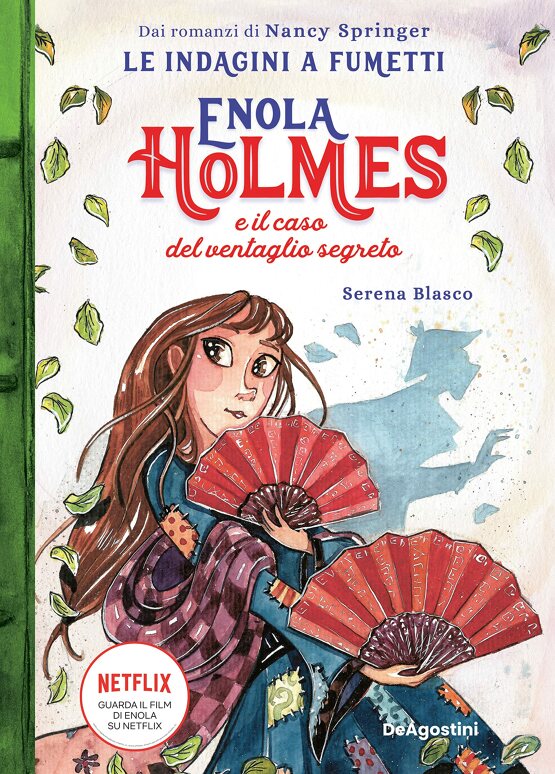 Dai romanzi di Nancy Springer
LE INDAGINI A FUMETTI

ENOLA HOLMES
e il caso del ventaglio segreto

Serena Blasco

NETFLIX
GUARDA IL FILM DI ENOLA SU NETFLIX

DeAgostini